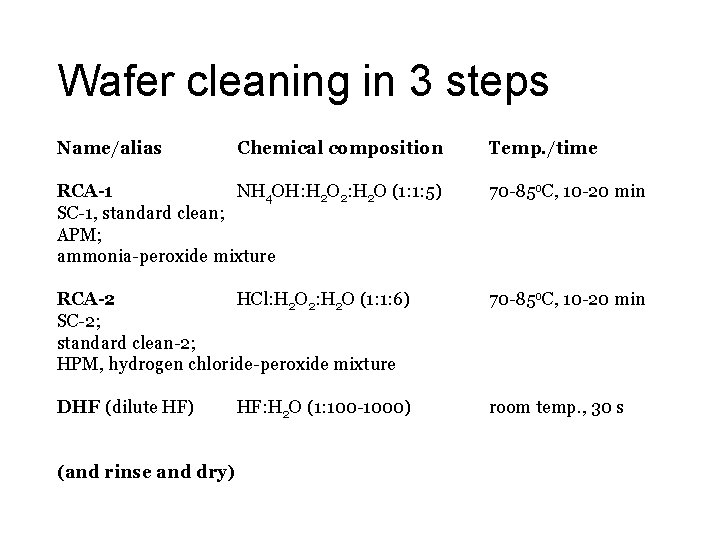 Wafer cleaning in 3 steps

| Name/alias | Chemical composition | Temp./time |
|---|---|---|
| RCA-1 SC-1, standard clean; APM; ammonia-peroxide mixture | $NH_4OH:H_2O_2:H_2O$ (1:1:5) | 70-85$^0$C, 10-20 min |
| RCA-2 SC-2; standard clean-2; HPM, hydrogen chloride-peroxide mixture | $HCl:H_2O_2:H_2O$ (1:1:6) | 70-85$^0$C, 10-20 min |
| DHF (dilute HF) | $HF:H_2O$ (1:100-1000) | room temp., 30 s |

(and rinse and dry)